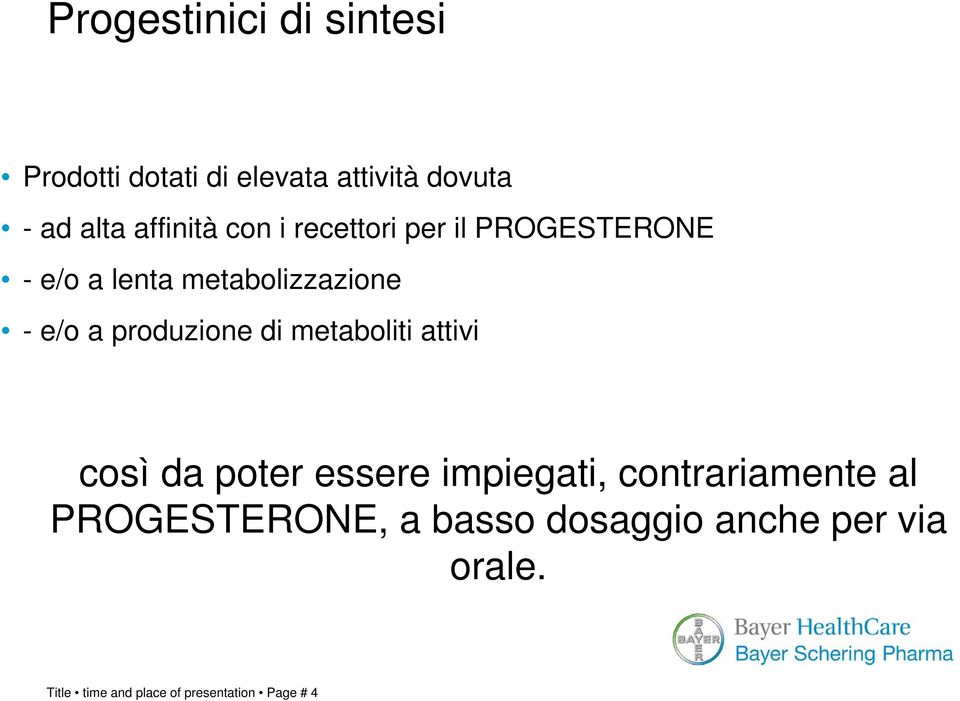 Progestinici di sintesi

• Prodotti dotati di elevata attività dovuta
• - ad alta affinità con i recettori per il PROGESTERONE
• - e/o a lenta metabolizzazione
• - e/o a produzione di metaboliti attivi

così da poter essere impiegati, contrariamente al PROGESTERONE, a basso dosaggio anche per via orale.

BAYER BAYER
Bayer HealthCare
Bayer Schering Pharma

Title • time and place of presentation • Page # 4